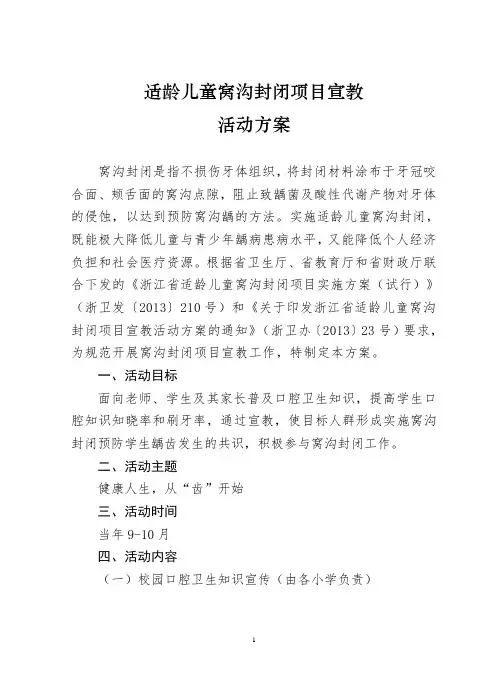 适龄儿童窝沟封闭项目宣教
活动方案

窝沟封闭是指不损伤牙体组织，将封闭材料涂布于牙冠咬合面、颊舌面的窝沟点隙，阻止致龋菌及酸性代谢产物对牙体的侵蚀，以达到预防窝沟龋的方法。实施适龄儿童窝沟封闭，既能极大降低儿童与青少年龋病患病水平，又能降低个人经济负担和社会医疗资源。根据省卫生厅、省教育厅和省财政厅联合下发的《浙江省适龄儿童窝沟封闭项目实施方案（试行）》（浙卫发〔2013〕210号）和《关于印发浙江省适龄儿童窝沟封闭项目宣教活动方案的通知》（浙卫办〔2013〕23号）要求，为规范开展窝沟封闭项目宣教工作，特制定本方案。

一、活动目标

面向老师、学生及其家长普及口腔卫生知识，提高学生口腔知识知晓率和刷牙率，通过宣教，使目标人群形成实施窝沟封闭预防学生龋齿发生的共识，积极参与窝沟封闭工作。

二、活动主题

健康人生，从“齿”开始

三、活动时间

当年9-10月

四、活动内容

（一）校园口腔卫生知识宣传（由各小学负责）

1